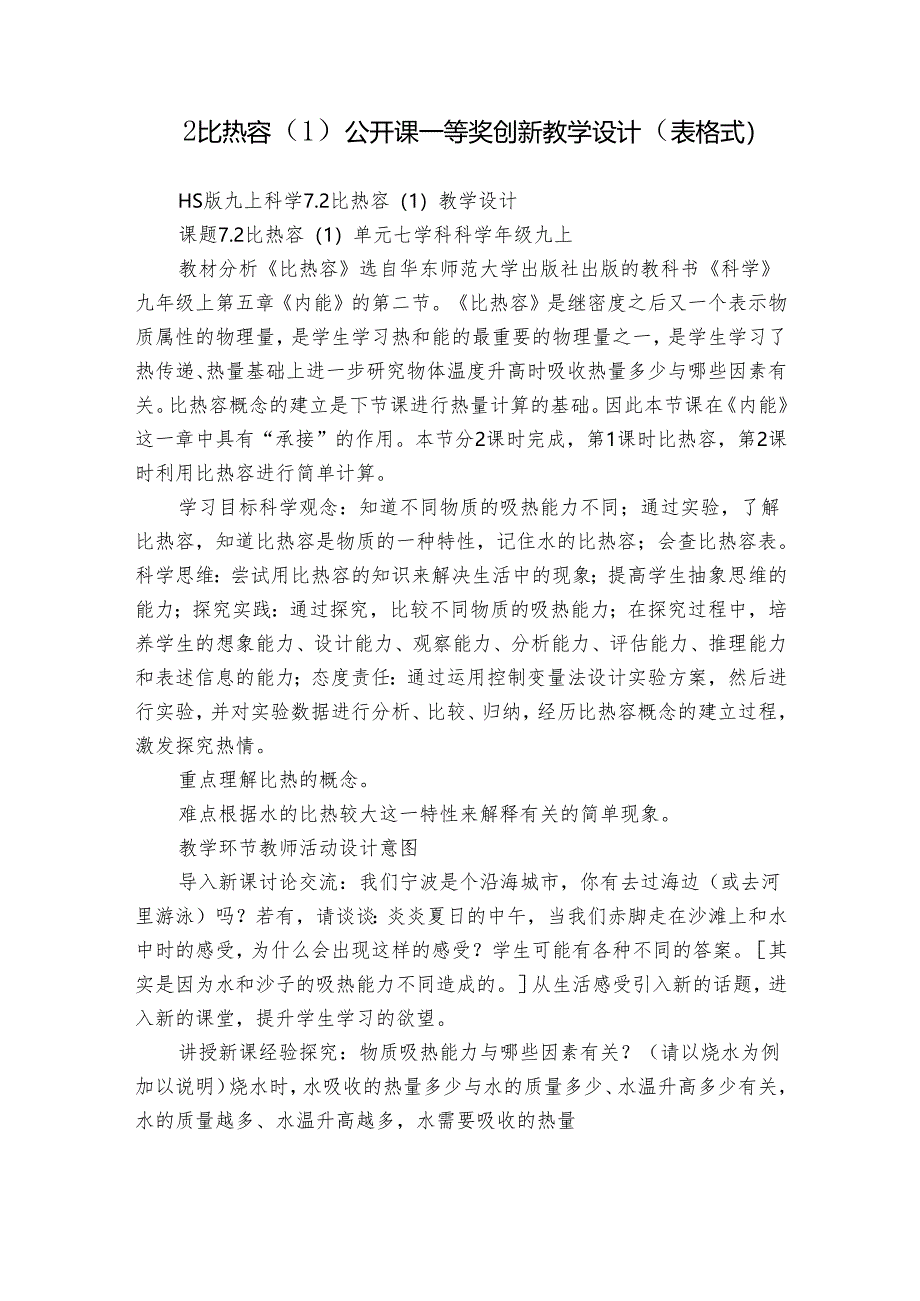 2比热容（1）公开课一等奖创新教学设计（表格式）

HS版九上科学7.2比热容（1）教学设计

课题7.2比热容（1）单元七学科科学年级九上

教材分析《比热容》选自华东师范大学出版社出版的教科书《科学》九年级上第五章《内能》的第二节。《比热容》是继密度之后又一个表示物质属性的物理量，是学生学习热和能的最重要的物理量之一，是学生学习了热传递、热量基础上进一步研究物体温度升高时吸收热量多少与哪些因素有关。比热容概念的建立是下节课进行热量计算的基础。因此本节课在《内能》这一章中具有“承接”的作用。本节分2课时完成，第1课时比热容，第2课时利用比热容进行简单计算。

学习目标科学观念：知道不同物质的吸热能力不同；通过实验，了解比热容，知道比热容是物质的一种特性，记住水的比热容；会查比热容表。科学思维：尝试用比热容的知识来解决生活中的现象；提高学生抽象思维的能力；探究实践：通过探究，比较不同物质的吸热能力；在探究过程中，培养学生的想象能力、设计能力、观察能力、分析能力、评估能力、推理能力和表述信息的能力；态度责任：通过运用控制变量法设计实验方案，然后进行实验，并对实验数据进行分析、比较、归纳，经历比热容概念的建立过程，激发探究热情。

重点理解比热的概念。

难点根据水的比热较大这一特性来解释有关的简单现象。

教学环节教师活动设计意图

导入新课讨论交流：我们宁波是个沿海城市，你有去过海边（或去河里游泳）吗？若有，请谈谈：炎炎夏日的中午，当我们赤脚走在沙滩上和水中时的感受，为什么会出现这样的感受？学生可能有各种不同的答案。［其实是因为水和沙子的吸热能力不同造成的。］从生活感受引入新的话题，进入新的课堂，提升学生学习的欲望。

讲授新课经验探究：物质吸热能力与哪些因素有关？（请以烧水为例加以说明）烧水时，水吸收的热量多少与水的质量多少、水温升高多少有关，水的质量越多、水温升高越多，水需要吸收的热量